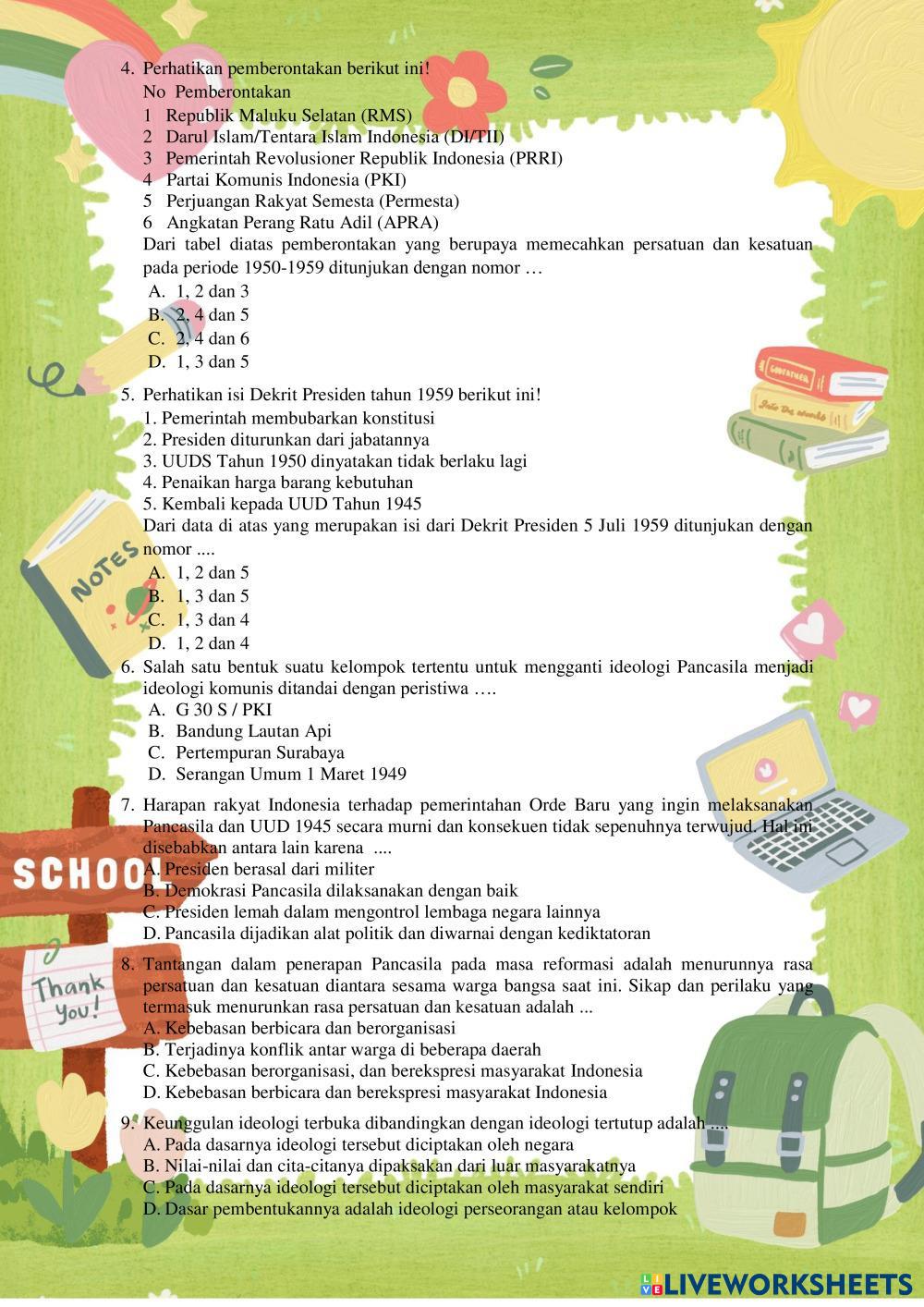 4. Perhatikan pemberontakan berikut ini!

| No | Pemberontakan |
|---|---|
| 1 | Republik Maluku Selatan (RMS) |
| 2 | Darul Islam/Tentara Islam Indonesia (DI/TII) |
| 3 | Pemerintah Revolusioner Republik Indonesia (PRRI) |
| 4 | Partai Komunis Indonesia (PKI) |
| 5 | Perjuangan Rakyat Semesta (Permesta) |
| 6 | Angkatan Perang Ratu Adil (APRA) |

Dari tabel diatas pemberontakan yang berupaya memecahkan persatuan dan kesatuan pada periode 1950-1959 ditunjukan dengan nomor …
A. 1, 2 dan 3
B. 2, 4 dan 5
C. 2, 4 dan 6
D. 1, 3 dan 5

5. Perhatikan isi Dekrit Presiden tahun 1959 berikut ini!
1. Pemerintah membubarkan konstitusi
2. Presiden diturunkan dari jabatannya
3. UUDS Tahun 1950 dinyatakan tidak berlaku lagi
4. Penaikan harga barang kebutuhan
5. Kembali kepada UUD Tahun 1945
Dari data di atas yang merupakan isi dari Dekrit Presiden 5 Juli 1959 ditunjukan dengan nomor ....
A. 1, 2 dan 5
B. 1, 3 dan 5
C. 1, 3 dan 4
D. 1, 2 dan 4

6. Salah satu bentuk suatu kelompok tertentu untuk mengganti ideologi Pancasila menjadi ideologi komunis ditandai dengan peristiwa ….
A. G 30 S / PKI
B. Bandung Lautan Api
C. Pertempuran Surabaya
D. Serangan Umum 1 Maret 1949

7. Harapan rakyat Indonesia terhadap pemerintahan Orde Baru yang ingin melaksanakan Pancasila dan UUD 1945 secara murni dan konsekuen tidak sepenuhnya terwujud. Hal ini disebabkan antara lain karena ....
A. Presiden berasal dari militer
B. Demokrasi Pancasila dilaksanakan dengan baik
C. Presiden lemah dalam mengontrol lembaga negara lainnya
D. Pancasila dijadikan alat politik dan diwarnai dengan kediktatoran

8. Tantangan dalam penerapan Pancasila pada masa reformasi adalah menurunnya rasa persatuan dan kesatuan diantara sesama warga bangsa saat ini. Sikap dan perilaku yang termasuk menurunkan rasa persatuan dan kesatuan adalah ...
A. Kebebasan berbicara dan berorganisasi
B. Terjadinya konflik antar warga di beberapa daerah
C. Kebebasan berorganisasi, dan berekspresi masyarakat Indonesia
D. Kebebasan berbicara dan berekspresi masyarakat Indonesia

9. Keunggulan ideologi terbuka dibandingkan dengan ideologi tertutup adalah ....
A. Pada dasarnya ideologi tersebut diciptakan oleh negara
B. Nilai-nilai dan cita-citanya dipaksakan dari luar masyarakatnya
C. Pada dasarnya ideologi tersebut diciptakan oleh masyarakat sendiri
D. Dasar pembentukannya adalah ideologi perseorangan atau kelompok

NOTES
SCHOOL
Thank you!
LIVEWORKSHEETS